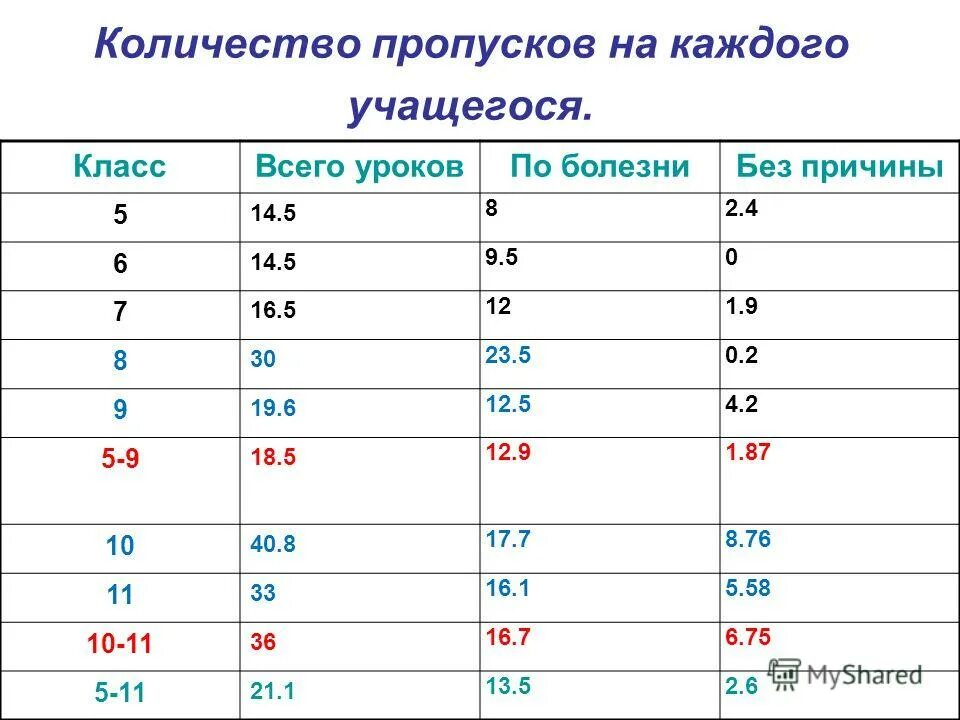 Количество пропусков на каждого учащегося.

| Класс | Всего уроков | По болезни | Без причины |
|---|---|---|---|
| 5 | 14.5 | 8 | 2.4 |
| 6 | 14.5 | 9.5 | 0 |
| 7 | 16.5 | 12 | 1.9 |
| 8 | 30 | 23.5 | 0.2 |
| 9 | 19.6 | 12.5 | 4.2 |
| 5-9 | 18.5 | 12.9 | 1.87 |
| 10 | 40.8 | 17.7 | 8.76 |
| 11 | 33 | 16.1 | 5.58 |
| 10-11 | 36 | 16.7 | 6.75 |
| 5-11 | 21.1 | 13.5 | 2.6 |

MyShared